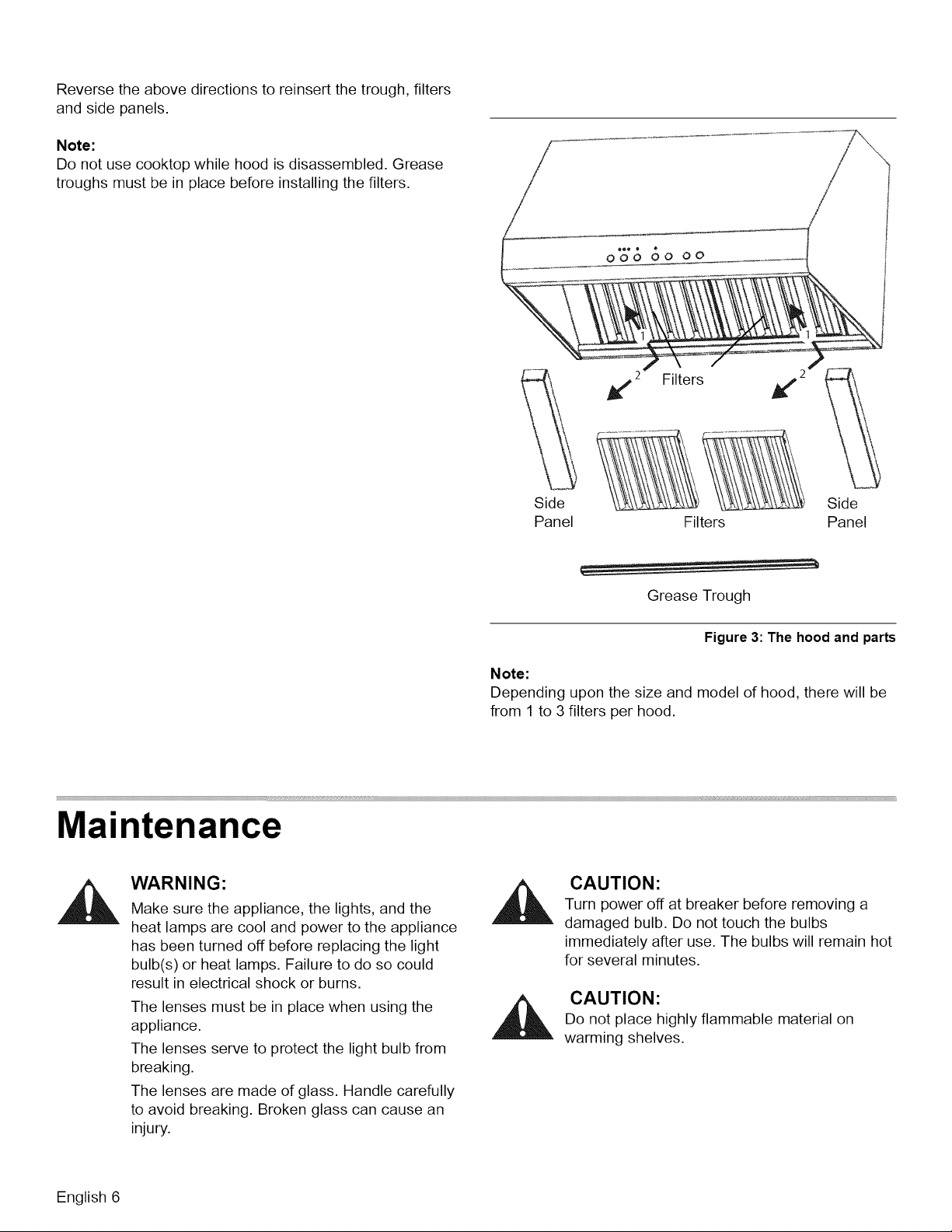 Reverse the above directions to reinsert the trough, filters and side panels.

Note:
Do not use cooktop while hood is disassembled. Grease troughs must be in place before installing the filters.

1
1
2
Filters
2
Side
Panel
Filters
Side
Panel
Grease Trough

Figure 3: The hood and parts

Note:
Depending upon the size and model of hood, there will be from 1 to 3 filters per hood.

Maintenance

WARNING:
Make sure the appliance, the lights, and the heat lamps are cool and power to the appliance has been turned off before replacing the light bulb(s) or heat lamps. Failure to do so could result in electrical shock or burns.

The lenses must be in place when using the appliance.

The lenses serve to protect the light bulb from breaking.

The lenses are made of glass. Handle carefully to avoid breaking. Broken glass can cause an injury.

CAUTION:
Turn power off at breaker before removing a damaged bulb. Do not touch the bulbs immediately after use. The bulbs will remain hot for several minutes.

CAUTION:
Do not place highly flammable material on warming shelves.

English 6